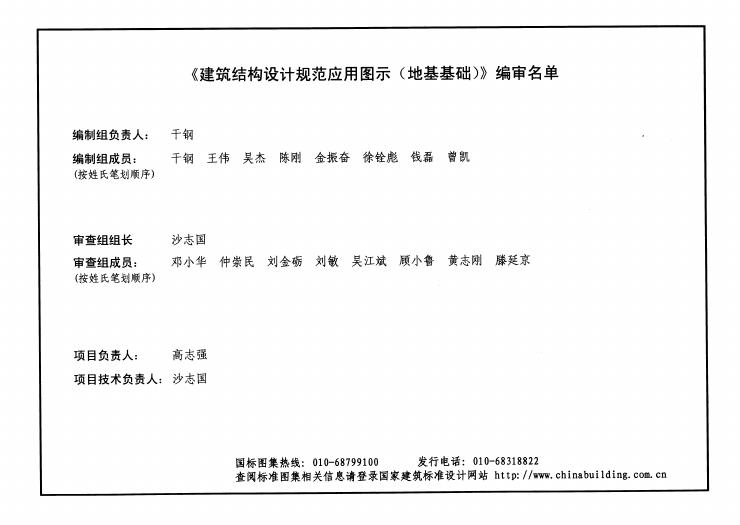 《建筑结构设计规范应用图示（地基基础）》编审名单

编制组负责人：　千钢

编制组成员：　千钢　王伟　吴杰　陈刚　金振奋　徐铨彪　钱磊　曾凯
（按姓氏笔划顺序）

审查组组长　沙志国

审查组成员：　邓小华　仲崇民　刘金砺　刘敏　吴江斌　顾小鲁　黄志刚　滕延京
（按姓氏笔划顺序）

项目负责人：　高志强

项目技术负责人：　沙志国

国标图集热线：010-68799100　　发行电话：010-68318822
查阅标准图集相关信息请登录国家建筑标准设计网站 http://www.chinabuilding.com.cn